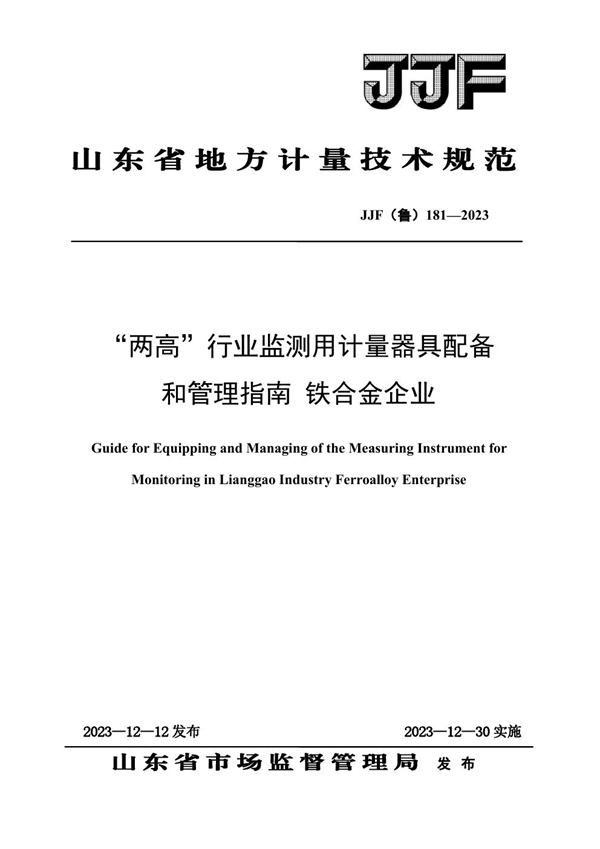 JJF

山东省地方计量技术规范

JJF（鲁）181—2023

“两高”行业监测用计量器具配备和管理指南 铁合金企业

Guide for Equipping and Managing of the Measuring Instrument for Monitoring in Lianggao Industry Ferroalloy Enterprise

2023—12—12 发布

2023—12—30 实施

山东省市场监督管理局 发布